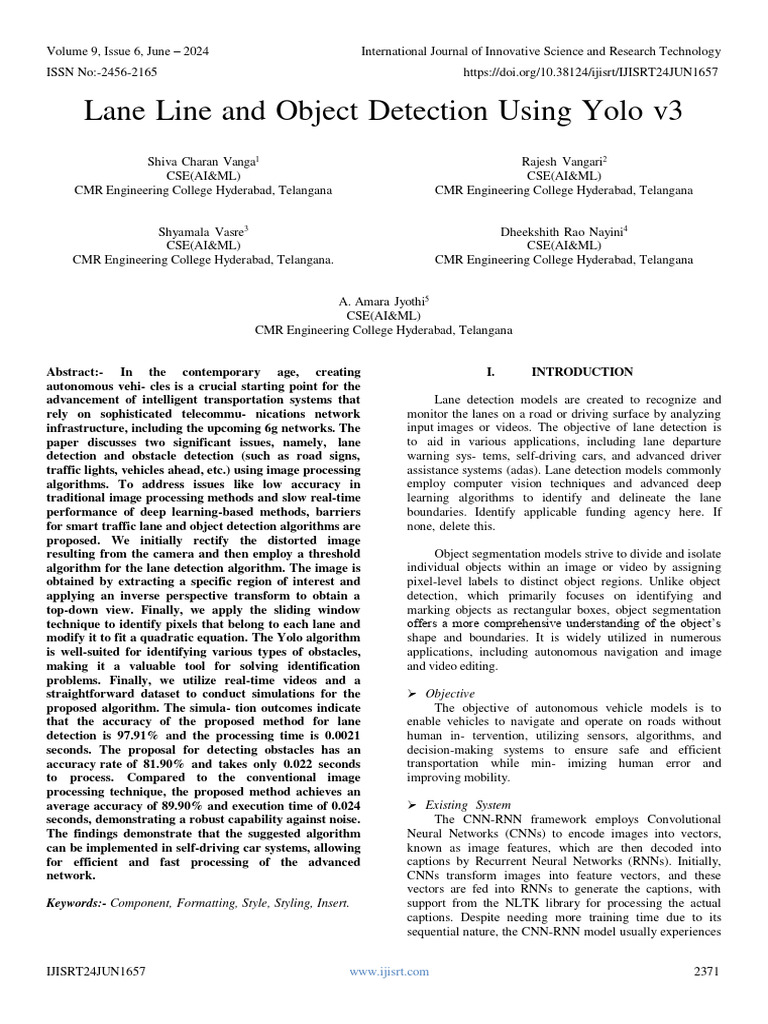 Volume 9, Issue 6, June – 2024
International Journal of Innovative Science and Research Technology
ISSN No:-2456-2165
https://doi.org/10.38124/ijisrt/IJISRT24JUN1657

Lane Line and Object Detection Using Yolo v3

Shiva Charan Vanga$^1$
CSE(AI&ML)
CMR Engineering College Hyderabad, Telangana

Rajesh Vangari$^2$
CSE(AI&ML)
CMR Engineering College Hyderabad, Telangana

Shyamala Vasre$^3$
CSE(AI&ML)
CMR Engineering College Hyderabad, Telangana.

Dheekshith Rao Nayini$^4$
CSE(AI&ML)
CMR Engineering College Hyderabad, Telangana

A. Amara Jyothi$^5$
CSE(AI&ML)
CMR Engineering College Hyderabad, Telangana

Abstract:- In the contemporary age, creating autonomous vehi- cles is a crucial starting point for the advancement of intelligent transportation systems that rely on sophisticated telecommu- nications network infrastructure, including the upcoming 6g networks. The paper discusses two significant issues, namely, lane detection and obstacle detection (such as road signs, traffic lights, vehicles ahead, etc.) using image processing algorithms. To address issues like low accuracy in traditional image processing methods and slow real-time performance of deep learning-based methods, barriers for smart traffic lane and object detection algorithms are proposed. We initially rectify the distorted image resulting from the camera and then employ a threshold algorithm for the lane detection algorithm. The image is obtained by extracting a specific region of interest and applying an inverse perspective transform to obtain a top-down view. Finally, we apply the sliding window technique to identify pixels that belong to each lane and modify it to fit a quadratic equation. The Yolo algorithm is well-suited for identifying various types of obstacles, making it a valuable tool for solving identification problems. Finally, we utilize real-time videos and a straightforward dataset to conduct simulations for the proposed algorithm. The simula- tion outcomes indicate that the accuracy of the proposed method for lane detection is 97.91% and the processing time is 0.0021 seconds. The proposal for detecting obstacles has an accuracy rate of 81.90% and takes only 0.022 seconds to process. Compared to the conventional image processing technique, the proposed method achieves an average accuracy of 89.90% and execution time of 0.024 seconds, demonstrating a robust capability against noise. The findings demonstrate that the suggested algorithm can be implemented in self-driving car systems, allowing for efficient and fast processing of the advanced network.

Keywords:- Component, Formatting, Style, Styling, Insert.

I. INTRODUCTION

Lane detection models are created to recognize and monitor the lanes on a road or driving surface by analyzing input images or videos. The objective of lane detection is to aid in various applications, including lane departure warning sys- tems, self-driving cars, and advanced driver assistance systems (adas). Lane detection models commonly employ computer vision techniques and advanced deep learning algorithms to identify and delineate the lane boundaries. Identify applicable funding agency here. If none, delete this.

Object segmentation models strive to divide and isolate individual objects within an image or video by assigning pixel-level labels to distinct object regions. Unlike object detection, which primarily focuses on identifying and marking objects as rectangular boxes, object segmentation offers a more comprehensive understanding of the object's shape and boundaries. It is widely utilized in numerous applications, including autonomous navigation and image and video editing.

➢ Objective
The objective of autonomous vehicle models is to enable vehicles to navigate and operate on roads without human in- tervention, utilizing sensors, algorithms, and decision-making systems to ensure safe and efficient transportation while min- imizing human error and improving mobility.

➢ Existing System
The CNN-RNN framework employs Convolutional Neural Networks (CNNs) to encode images into vectors, known as image features, which are then decoded into captions by Recurrent Neural Networks (RNNs). Initially, CNNs transform images into feature vectors, and these vectors are fed into RNNs to generate the captions, with support from the NLTK library for processing the actual captions. Despite needing more training time due to its sequential nature, the CNN-RNN model usually experiences

IJISRT24JUN1657
www.ijisrt.com
2371